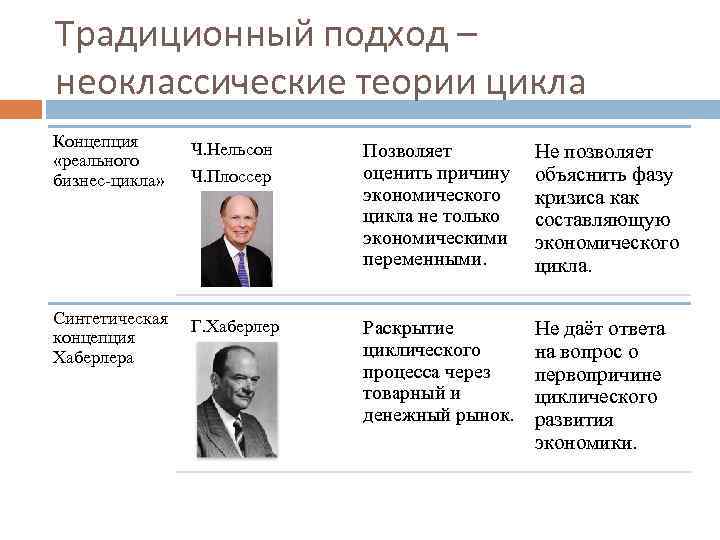 Традиционный подход – неоклассические теории цикла

| | | | |
|---|---|---|---|
| Концепция «реального бизнес-цикла» | Ч.Нельсон Ч.Плоссер | Позволяет оценить причину экономического цикла не только экономическими переменными. | Не позволяет объяснить фазу кризиса как составляющую экономического цикла. |
| Синтетическая концепция Хаберлера | Г.Хаберлер | Раскрытие циклического процесса через товарный и денежный рынок. | Не даёт ответа на вопрос о первопричине циклического развития экономики. |